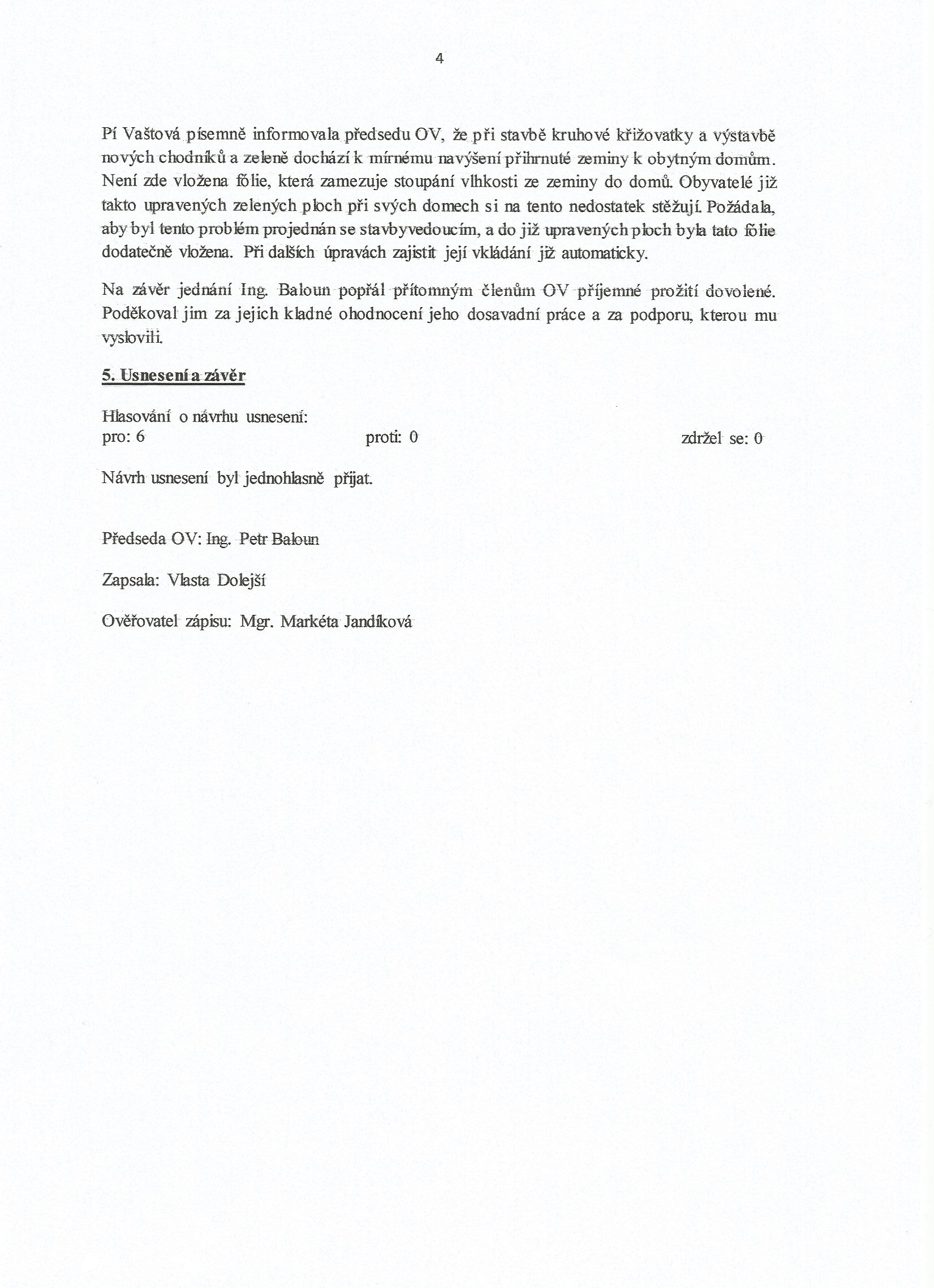 4

Pí Vaštová písemně informovala předsedu OV, že při stavbě kruhové křižovatky a výstavbě nových chodníků a zeleně dochází k mírnému navýšení přihrnuté zeminy k obytným domům. Není zde vložena fólie, která zamezuje stoupání vlhkosti ze zeminy do domů. Obyvatelé již takto upravených zelených ploch při svých domech si na tento nedostatek stěžují. Požádala, aby byl tento problém projednán se stavbyvedoucím, a do již upravených ploch byla tato fólie dodatečně vložena. Při dalších úpravách zajistit její vkládání již automaticky.

Na závěr jednání Ing. Baloun popřál přítomným členům OV příjemné prožití dovolené. Poděkoval jim za jejich kladné ohodnocení jeho dosavadní práce a za podporu, kterou mu vyslovili.

5. Usnesení a závěr

Hlasování o návrhu usnesení:
pro: 6 proti: 0 zdržel se: 0

Návrh usnesení byl jednohlasně přijat.

Předseda OV: Ing. Petr Baloun

Zapsala: Vlasta Dolejší

Ověřovatel zápisu: Mgr. Markéta Jandíková